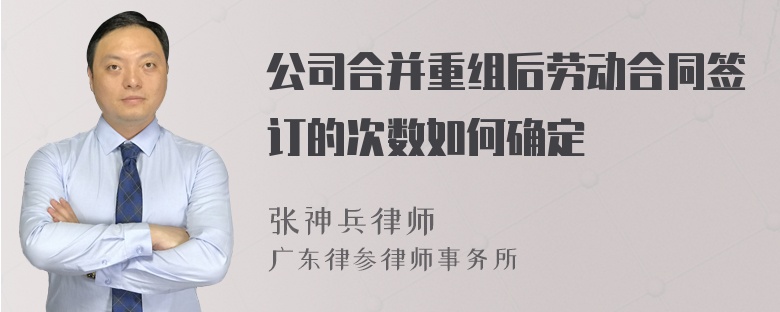 公司合并重组后劳动合同签订的次数如何确定

张神兵律师
广东律参律师事务所